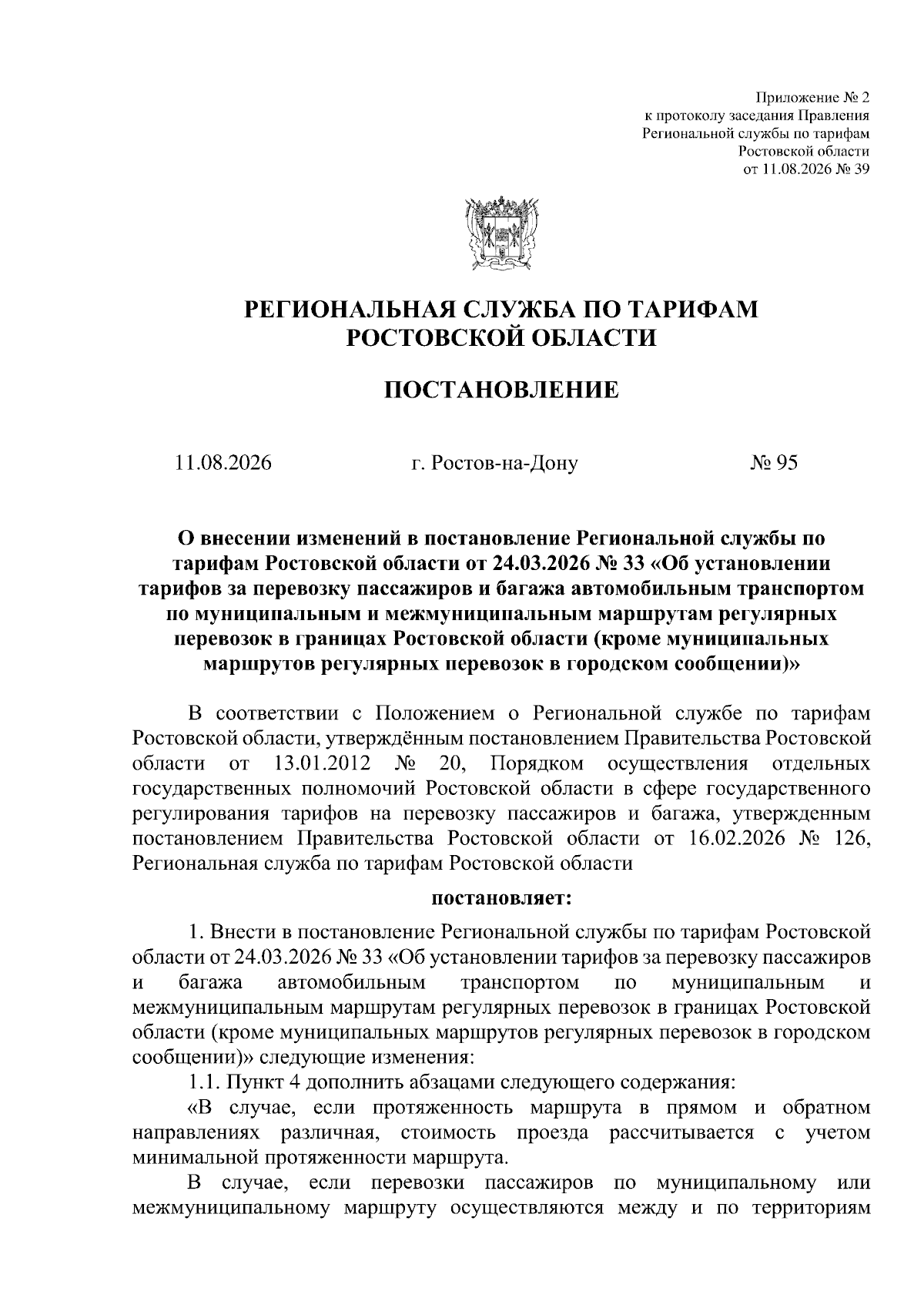 Приложение № 2
к протоколу заседания Правления
Региональной службы по тарифам
Ростовской области
от 11.08.2026 № 39

РЕГИОНАЛЬНАЯ СЛУЖБА ПО ТАРИФАМ
РОСТОВСКОЙ ОБЛАСТИ

ПОСТАНОВЛЕНИЕ

11.08.2026 г. Ростов-на-Дону № 95

О внесении изменений в постановление Региональной службы по тарифам Ростовской области от 24.03.2026 № 33 «Об установлении тарифов за перевозку пассажиров и багажа автомобильным транспортом по муниципальным и межмуниципальным маршрутам регулярных перевозок в границах Ростовской области (кроме муниципальных маршрутов регулярных перевозок в городском сообщении)»

В соответствии с Положением о Региональной службе по тарифам Ростовской области, утверждённым постановлением Правительства Ростовской области от 13.01.2012 № 20, Порядком осуществления отдельных государственных полномочий Ростовской области в сфере государственного регулирования тарифов на перевозку пассажиров и багажа, утвержденным постановлением Правительства Ростовской области от 16.02.2026 № 126, Региональная служба по тарифам Ростовской области

постановляет:

1. Внести в постановление Региональной службы по тарифам Ростовской области от 24.03.2026 № 33 «Об установлении тарифов за перевозку пассажиров и багажа автомобильным транспортом по муниципальным и межмуниципальным маршрутам регулярных перевозок в границах Ростовской области (кроме муниципальных маршрутов регулярных перевозок в городском сообщении)» следующие изменения:

1.1. Пункт 4 дополнить абзацами следующего содержания:

«В случае, если протяженность маршрута в прямом и обратном направлениях различная, стоимость проезда рассчитывается с учетом минимальной протяженности маршрута.

В случае, если перевозки пассажиров по муниципальному или межмуниципальному маршруту осуществляются между и по территориям